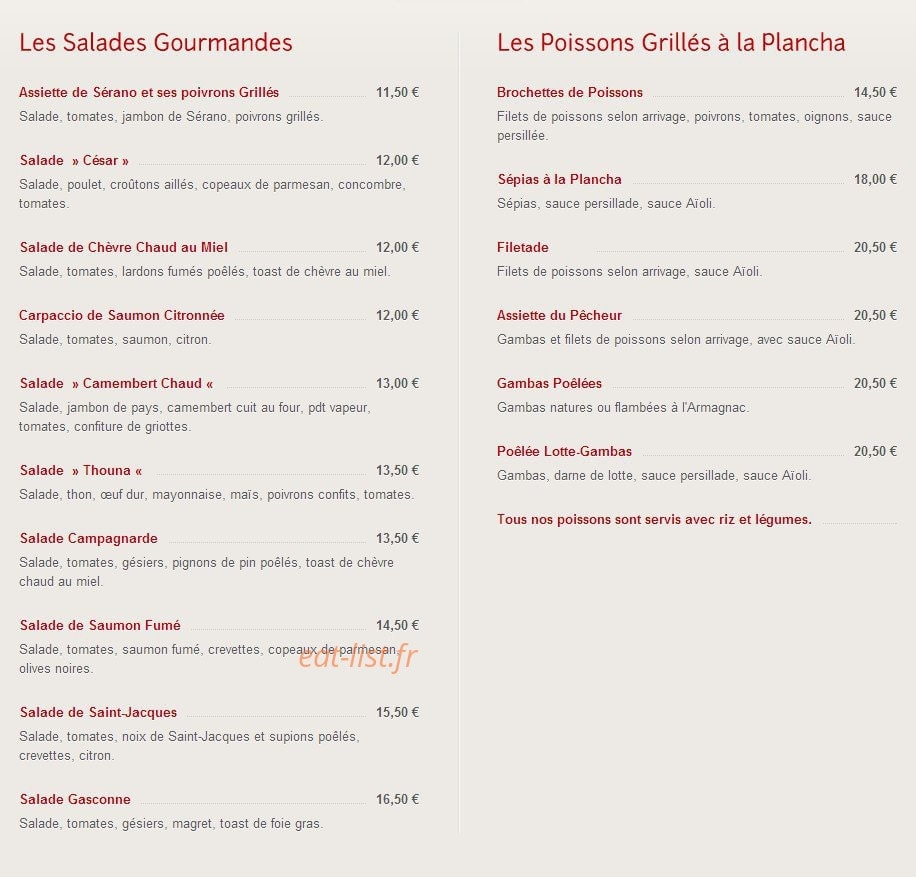 Les Salades Gourmandes

Assiette de Sérano et ses poivrons Grillés 11,50 €
Salade, tomates, jambon de Sérano, poivrons grillés.

Salade » César » 12,00 €
Salade, poulet, croûtons aillés, copeaux de parmesan, concombre, tomates.

Salade de Chèvre Chaud au Miel 12,00 €
Salade, tomates, lardons fumés poêlés, toast de chèvre au miel.

Carpaccio de Saumon Citronnée 12,00 €
Salade, tomates, saumon, citron.

Salade » Camembert Chaud « 13,00 €
Salade, jambon de pays, camembert cuit au four, pdt vapeur, tomates, confiture de griottes.

Salade » Thouna « 13,50 €
Salade, thon, œuf dur, mayonnaise, maïs, poivrons confits, tomates.

Salade Campagnarde 13,50 €
Salade, tomates, gésiers, pignons de pin poêlés, toast de chèvre chaud au miel.

Salade de Saumon Fumé 14,50 €
Salade, tomates, saumon fumé, crevettes, copeaux de parmesan, olives noires.

eat-list.fr

Salade de Saint-Jacques 15,50 €
Salade, tomates, noix de Saint-Jacques et supions poêlés, crevettes, citron.

Salade Gasconne 16,50 €
Salade, tomates, gésiers, magret, toast de foie gras.

Les Poissons Grillés à la Plancha

Brochettes de Poissons 14,50 €
Filets de poissons selon arrivage, poivrons, tomates, oignons, sauce persillée.

Sépias à la Plancha 18,00 €
Sépias, sauce persillade, sauce Aïoli.

Filetade 20,50 €
Filets de poissons selon arrivage, sauce Aïoli.

Assiette du Pêcheur 20,50 €
Gambas et filets de poissons selon arrivage, avec sauce Aïoli.

Gambas Poêlées 20,50 €
Gambas natures ou flambées à l'Armagnac.

Poêlée Lotte-Gambas 20,50 €
Gambas, darne de lotte, sauce persillade, sauce Aïoli.

Tous nos poissons sont servis avec riz et légumes.